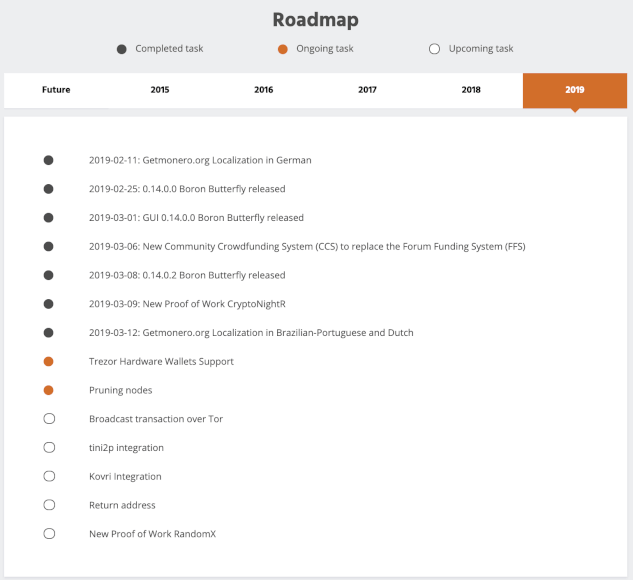 Roadmap

Completed task
Ongoing task
Upcoming task

Future
2015
2016
2017
2018
2019

2019-02-11: Getmonero.org Localization in German

2019-02-25: 0.14.0.0 Boron Butterfly released

2019-03-01: GUI 0.14.0.0 Boron Butterfly released

2019-03-06: New Community Crowdfunding System (CCS) to replace the Forum Funding System (FFS)

2019-03-08: 0.14.0.2 Boron Butterfly released

2019-03-09: New Proof of Work CryptoNightR

2019-03-12: Getmonero.org Localization in Brazilian-Portuguese and Dutch

Trezor Hardware Wallets Support

Pruning nodes

Broadcast transaction over Tor

tini2p integration

Kovri Integration

Return address

New Proof of Work RandomX